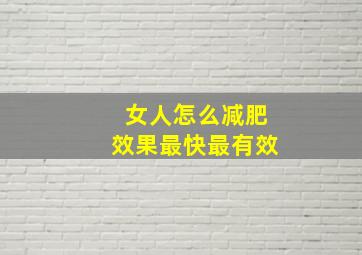 女人怎么减肥
效果最快最有效